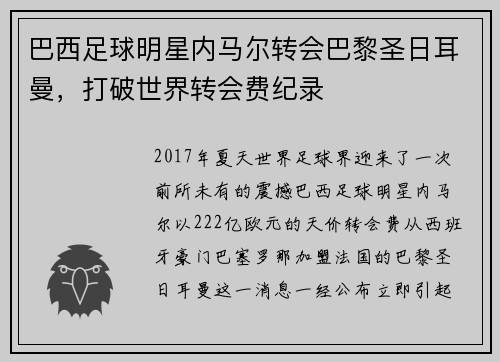 巴西足球明星内马尔转会巴黎圣日耳曼，打破世界转会费纪录

2017年夏天世界足球界迎来了一次前所未有的震撼巴西足球明星内马尔以222亿欧元的天价转会费从西班牙豪门巴塞罗那加盟法国的巴黎圣日耳曼这一消息一经公布立即引起